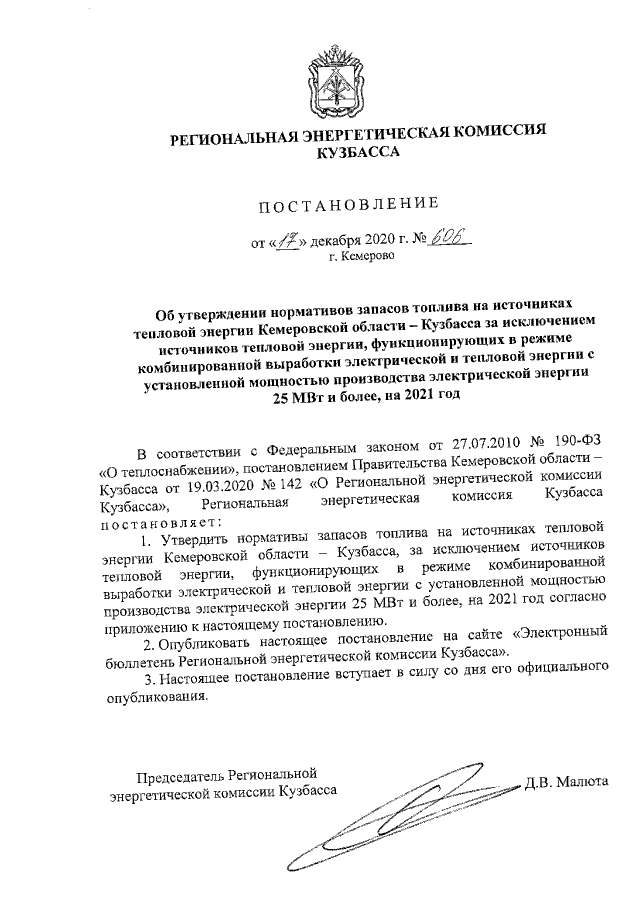 РЕГИОНАЛЬНАЯ ЭНЕРГЕТИЧЕСКАЯ КОМИССИЯ КУЗБАССА

ПОСТАНОВЛЕНИЕ

от «17» декабря 2020 г. № 606
г. Кемерово

Об утверждении нормативов запасов топлива на источниках тепловой энергии Кемеровской области – Кузбасса за исключением источников тепловой энергии, функционирующих в режиме комбинированной выработки электрической и тепловой энергии с установленной мощностью производства электрической энергии 25 МВт и более, на 2021 год

В соответствии с Федеральным законом от 27.07.2010 № 190-ФЗ «О теплоснабжении», постановлением Правительства Кемеровской области – Кузбасса от 19.03.2020 № 142 «О Региональной энергетической комиссии Кузбасса», Региональная энергетическая комиссия Кузбасса постановляет:

1. Утвердить нормативы запасов топлива на источниках тепловой энергии Кемеровской области – Кузбасса, за исключением источников тепловой энергии, функционирующих в режиме комбинированной выработки электрической и тепловой энергии с установленной мощностью производства электрической энергии 25 МВт и более, на 2021 год согласно приложению к настоящему постановлению.

2. Опубликовать настоящее постановление на сайте «Электронный бюллетень Региональной энергетической комиссии Кузбасса».

3. Настоящее постановление вступает в силу со дня его официального опубликования.

Председатель Региональной энергетической комиссии Кузбасса

Д.В. Малюта